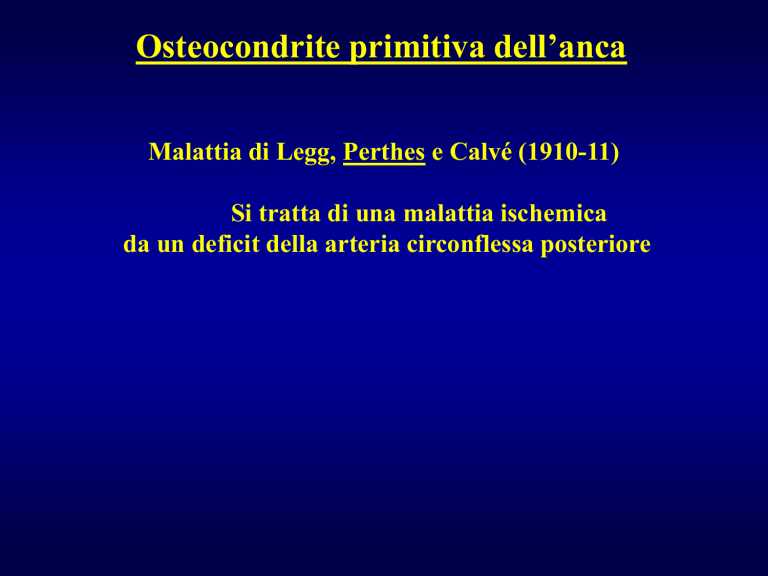 Osteocondrite primitiva dell’anca

Malattia di Legg, Perthes e Calvé (1910-11)

Si tratta di una malattia ischemica da un deficit della arteria circonflessa posteriore